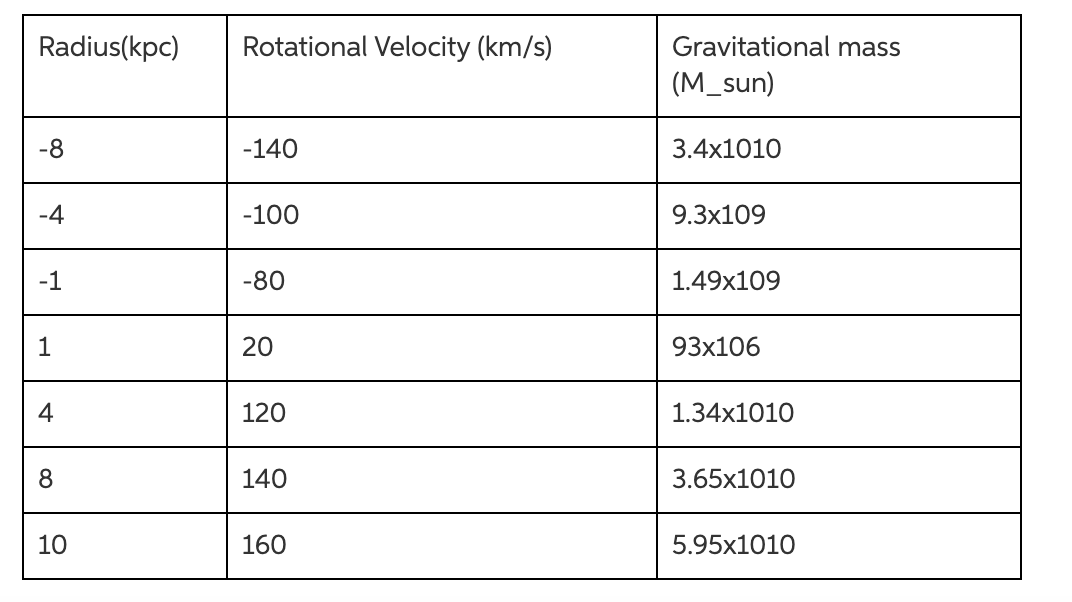 | Radius(kpc) | Rotational Velocity (km/s) | Gravitational mass (M_sun) |
|---|---|---|
| -8 | -140 | 3.4x1010 |
| -4 | -100 | 9.3x109 |
| -1 | -80 | 1.49x109 |
| 1 | 20 | 93x106 |
| 4 | 120 | 1.34x1010 |
| 8 | 140 | 3.65x1010 |
| 10 | 160 | 5.95x1010 |